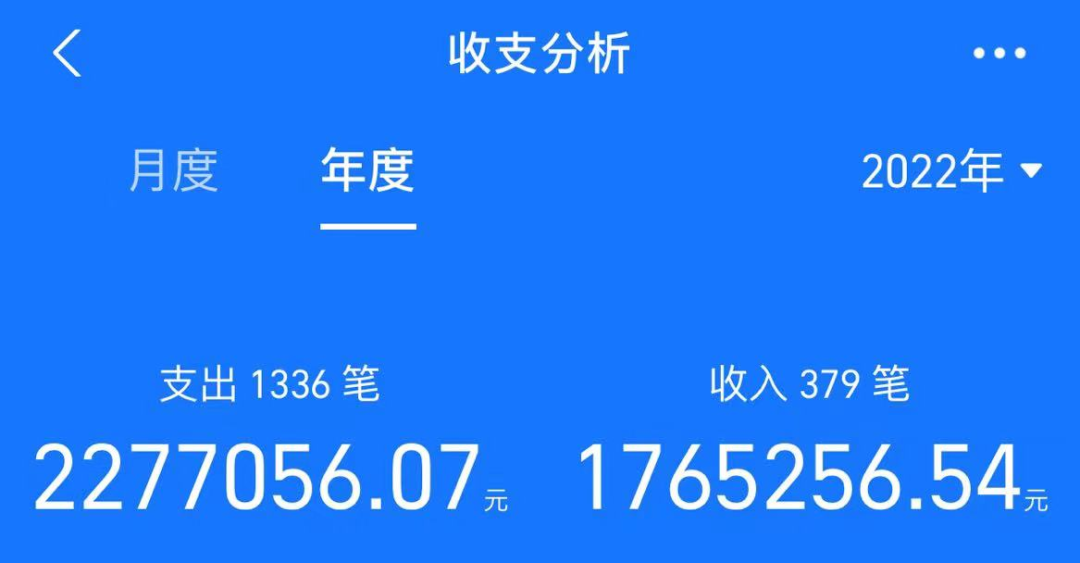 收支分析

月度 年度 2022年

支出 1336 笔
2277056.07元

收入 379 笔
1765256.54元